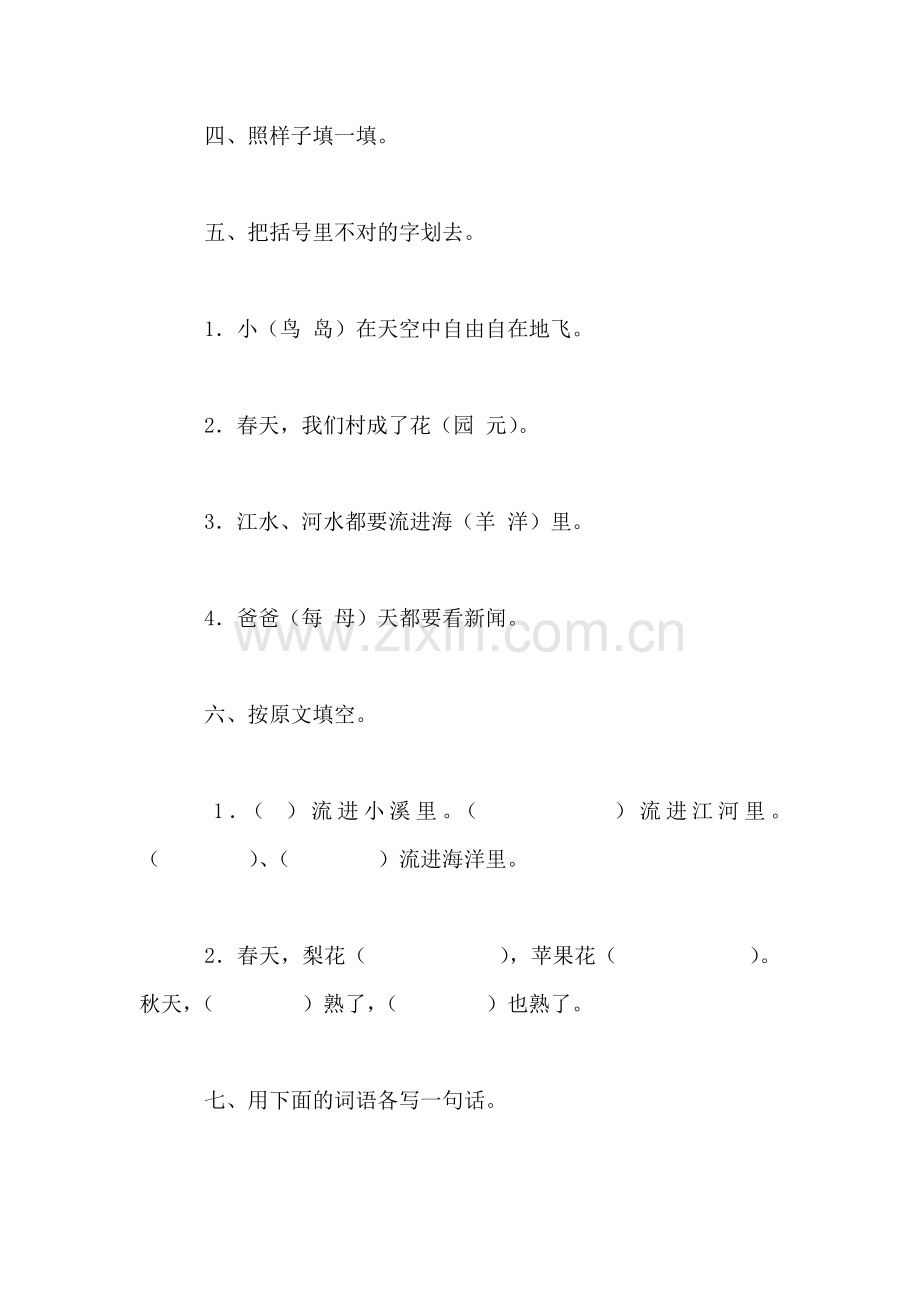 四、照样子填一填。

五、把括号里不对的字划去。

1．小（鸟 岛）在天空中自由自在地飞。

2．春天，我们村成了花（园 元）。

3．江水、河水都要流进海（羊 洋）里。

4．爸爸（每 母）天都要看新闻。

www.zixin.com.cn

六、按原文填空。

1．（ ）流进小溪里。（ ）流进江河里。（ ）、（ ）流进海洋里。

2．春天，梨花（ ），苹果花（ ）。秋天，（ ）熟了，（ ）也熟了。

七、用下面的词语各写一句话。